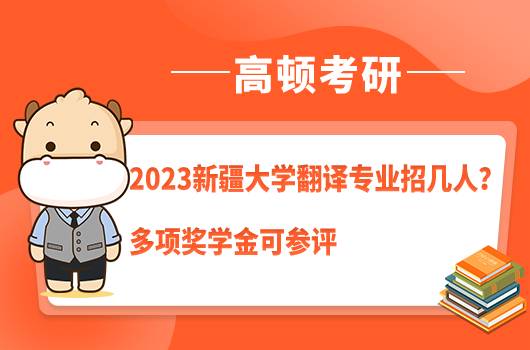 高顿考研

2023新疆大学翻译专业招几人？

多项奖学金可参评